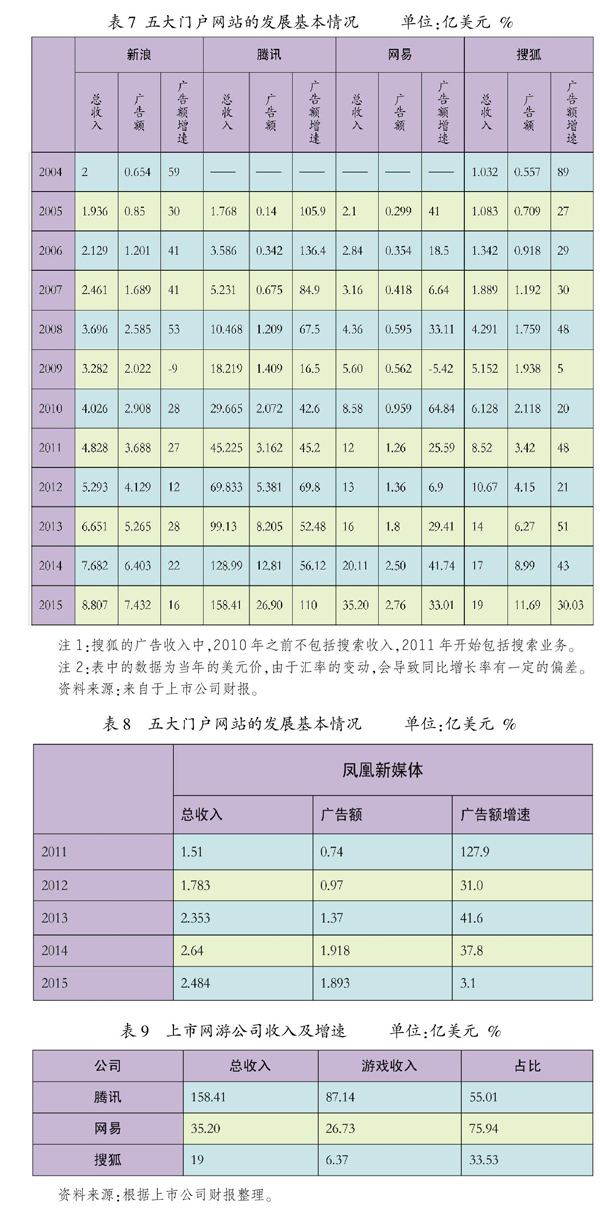 表 7 五大门户网站的发展基本情况 单位:亿美元 %

| | 新浪 | | | 腾讯 | | | 网易 | | | 搜狐 | | |
|---|---|---|---|---|---|---|---|---|---|---|---|---|
| | 总收入 | 广告额 | 广告额增速 | 总收入 | 广告额 | 广告额增速 | 总收入 | 广告额 | 广告额增速 | 总收入 | 广告额 | 广告额增速 |
| 2004 | 2 | 0.654 | 59 | —— | —— | —— | —— | —— | —— | 1.032 | 0.557 | 89 |
| 2005 | 1.936 | 0.85 | 30 | 1.768 | 0.14 | 105.9 | 2.1 | 0.299 | 41 | 1.083 | 0.709 | 27 |
| 2006 | 2.129 | 1.201 | 41 | 3.586 | 0.342 | 136.4 | 2.84 | 0.354 | 18.5 | 1.342 | 0.918 | 29 |
| 2007 | 2.461 | 1.689 | 41 | 5.231 | 0.675 | 84.9 | 3.16 | 0.418 | 6.64 | 1.889 | 1.192 | 30 |
| 2008 | 3.696 | 2.585 | 53 | 10.468 | 1.209 | 67.5 | 4.36 | 0.595 | 33.11 | 4.291 | 1.759 | 48 |
| 2009 | 3.282 | 2.022 | -9 | 18.219 | 1.409 | 16.5 | 5.60 | 0.562 | -5.42 | 5.152 | 1.938 | 5 |
| 2010 | 4.026 | 2.908 | 28 | 29.665 | 2.072 | 42.6 | 8.58 | 0.959 | 64.84 | 6.128 | 2.118 | 20 |
| 2011 | 4.828 | 3.688 | 27 | 45.225 | 3.162 | 45.2 | 12 | 1.26 | 25.59 | 8.52 | 3.42 | 48 |
| 2012 | 5.293 | 4.129 | 12 | 69.833 | 5.381 | 69.8 | 13 | 1.36 | 6.9 | 10.67 | 4.15 | 21 |
| 2013 | 6.651 | 5.265 | 28 | 99.13 | 8.205 | 52.48 | 16 | 1.8 | 29.41 | 14 | 6.27 | 51 |
| 2014 | 7.682 | 6.403 | 22 | 128.99 | 12.81 | 56.12 | 20.11 | 2.50 | 41.74 | 17 | 8.99 | 43 |
| 2015 | 8.807 | 7.432 | 16 | 158.41 | 26.90 | 110 | 35.20 | 2.76 | 33.01 | 19 | 11.69 | 30.03 |

注 1:搜狐的广告收入中,2010 年之前不包括搜索收入,2011 年开始包括搜索业务。
注 2:表中的数据为当年的美元价,由于汇率的变动,会导致同比增长率有一定的偏差。
资料来源:来自于上市公司财报。

表 8 五大门户网站的发展基本情况 单位:亿美元 %

| | 凤凰新媒体 | | |
|---|---|---|---|
| | 总收入 | 广告额 | 广告额增速 |
| 2011 | 1.51 | 0.74 | 127.9 |
| 2012 | 1.783 | 0.97 | 31.0 |
| 2013 | 2.353 | 1.37 | 41.6 |
| 2014 | 2.64 | 1.918 | 37.8 |
| 2015 | 2.484 | 1.893 | 3.1 |

表 9 上市网游公司收入及增速 单位:亿美元 %

| 公司 | 总收入 | 游戏收入 | 占比 |
|---|---|---|---|
| 腾讯 | 158.41 | 87.14 | 55.01 |
| 网易 | 35.20 | 26.73 | 75.94 |
| 搜狐 | 19 | 6.37 | 33.53 |

资料来源:根据上市公司财报整理。